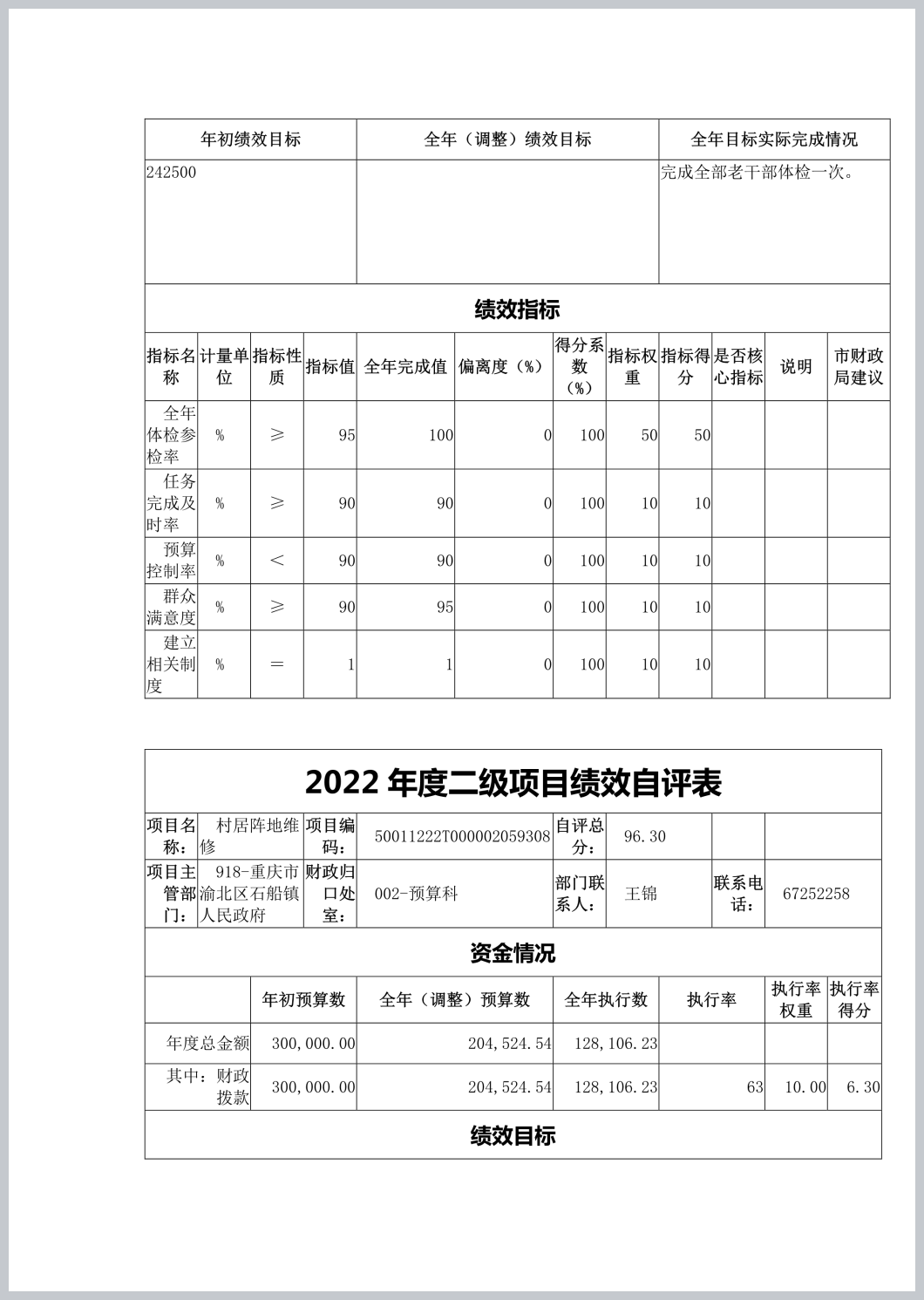 | 年初绩效目标 | 全年（调整）绩效目标 | 全年目标实际完成情况 |
|---|---|---|
| 242500 | | 完成全部老干部体检一次。 |

绩效指标

| 指标名称 | 计量单位 | 指标性质 | 指标值 | 全年完成值 | 偏离度（%） | 得分系数（%） | 指标权重 | 指标得分 | 是否核心指标 | 说明 | 市财政局建议 |
|---|---|---|---|---|---|---|---|---|---|---|---|
| 全年体检参检率 | % | ≥ | 95 | 100 | 0 | 100 | 50 | 50 | | | |
| 任务完成及时率 | % | ≥ | 90 | 90 | 0 | 100 | 10 | 10 | | | |
| 预算控制率 | % | < | 90 | 90 | 0 | 100 | 10 | 10 | | | |
| 群众满意度 | % | ≥ | 90 | 95 | 0 | 100 | 10 | 10 | | | |
| 建立相关制度 | % | = | 1 | 1 | 0 | 100 | 10 | 10 | | | |

2022 年度二级项目绩效自评表

| 项目名称： | 村居阵地维修 | 项目编码： | 50011222T000002059308 | 自评总分： | 96.30 | | |
|---|---|---|---|---|---|---|---|
| 项目主管部门： | 918-重庆市渝北区石船镇人民政府 | 财政归口处室： | 002-预算科 | 部门联系人： | 王锦 | 联系电话： | 67252258 |

资金情况

| | 年初预算数 | 全年（调整）预算数 | 全年执行数 | 执行率 | 执行率权重 | 执行率得分 |
|---|---|---|---|---|---|---|
| 年度总金额 | 300,000.00 | 204,524.54 | 128,106.23 | | | |
| 其中：财政拨款 | 300,000.00 | 204,524.54 | 128,106.23 | 63 | 10.00 | 6.30 |

绩效目标